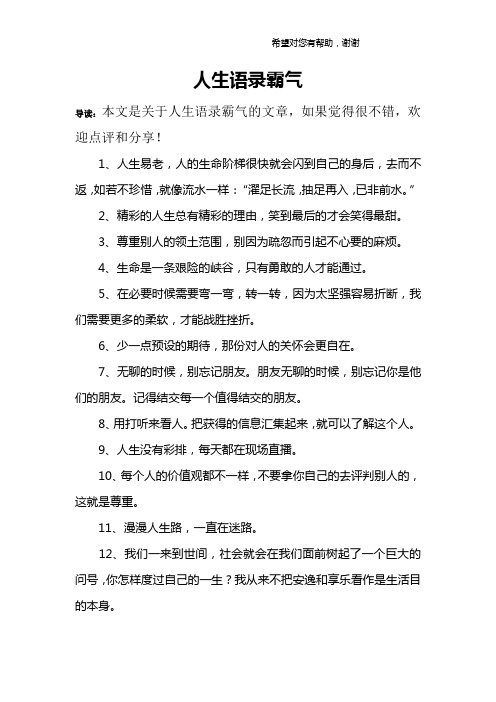 希望对您有帮助，谢谢

人生语录霸气

导读：本文是关于人生语录霸气的文章，如果觉得很不错，欢迎点评和分享！

1、人生易老，人的生命阶梯很快就会闪到自己的身后，去而不返，如若不珍惜，就像流水一样：“濯足长流，抽足再入，已非前水。”

2、精彩的人生总有精彩的理由，笑到最后的才会笑得最甜。

3、尊重别人的领土范围，别因为疏忽而引起不必要的麻烦。

4、生命是一条艰险的峡谷，只有勇敢的人才能通过。

5、在必要时候需要弯一弯，转一转，因为太坚强容易折断，我们需要更多的柔软，才能战胜挫折。

6、少一点预设的期待，那份对人的关怀会更自在。

7、无聊的时候，别忘记朋友。朋友无聊的时候，别忘记你是他们的朋友。记得结交每一个值得结交的朋友。

8、用打听来看人。把获得的信息汇集起来，就可以了解这个人。

9、人生没有彩排，每天都在现场直播。

10、每个人的价值观都不一样，不要拿你自己的去评判别人的，这就是尊重。

11、漫漫人生路，一直在迷路。

12、我们一来到世间，社会就会在我们面前树起了一个巨大的问号，你怎样度过自己的一生？我从来不把安逸和享乐看作是生活目的本身。